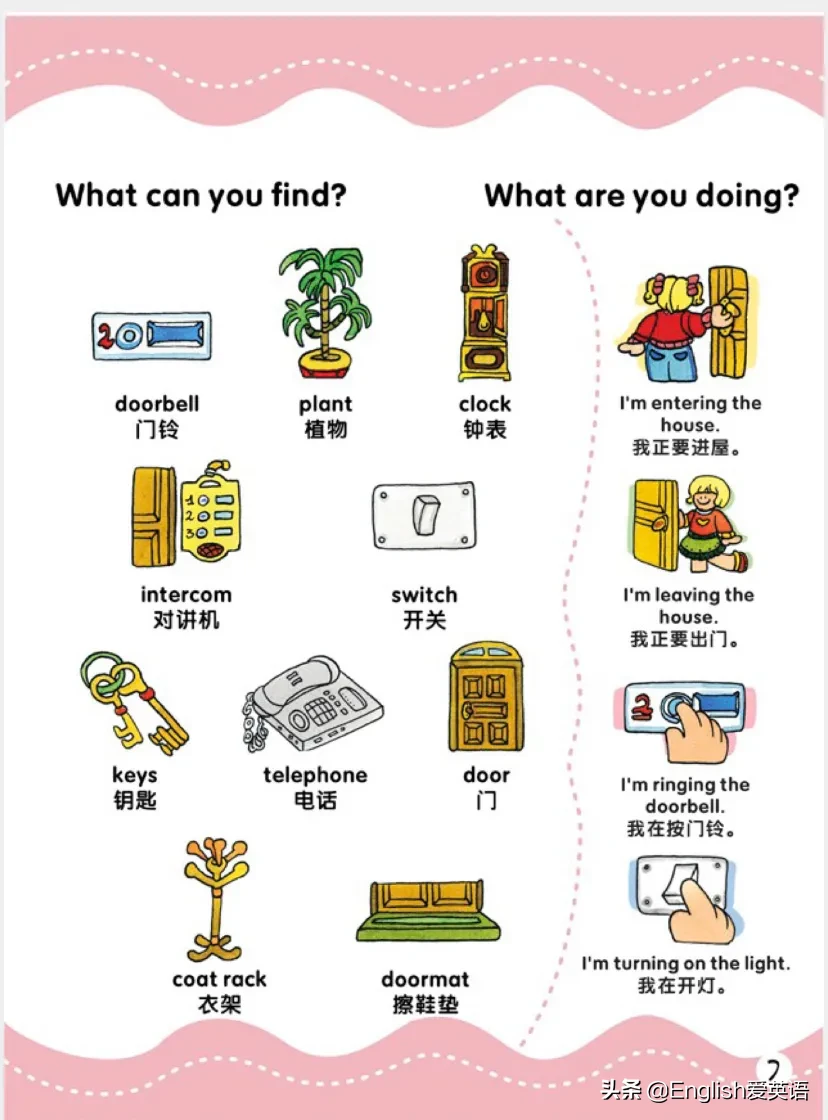 What can you find?

doorbell
门铃

plant
植物

clock
钟表

intercom
对讲机

switch
开关

keys
钥匙

telephone
电话

door
门

coat rack
衣架

doormat
擦鞋垫

What are you doing?

I'm entering the house.
我正要进屋。

I'm leaving the house.
我正要出门。

I'm ringing the doorbell.
我在按门铃。

I'm turning on the light.
我在开灯。

2

头条 @English爱英语